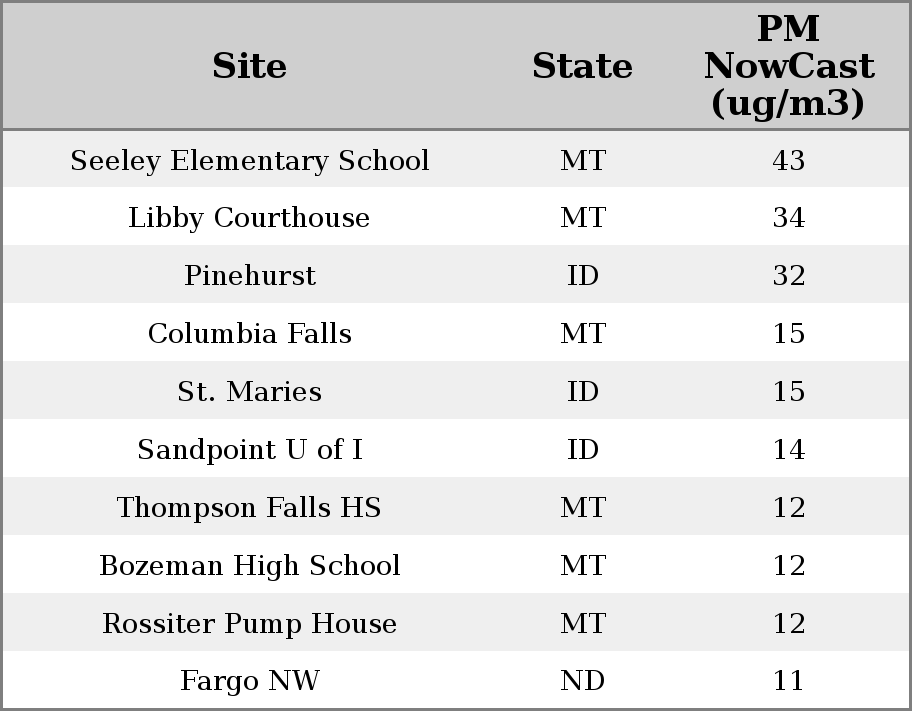 | Site | State | PM NowCast (ug/m3) |
|---|---|---|
| Seeley Elementary School | MT | 43 |
| Libby Courthouse | MT | 34 |
| Pinehurst | ID | 32 |
| Columbia Falls | MT | 15 |
| St. Maries | ID | 15 |
| Sandpoint U of I | ID | 14 |
| Thompson Falls HS | MT | 12 |
| Bozeman High School | MT | 12 |
| Rossiter Pump House | MT | 12 |
| Fargo NW | ND | 11 |